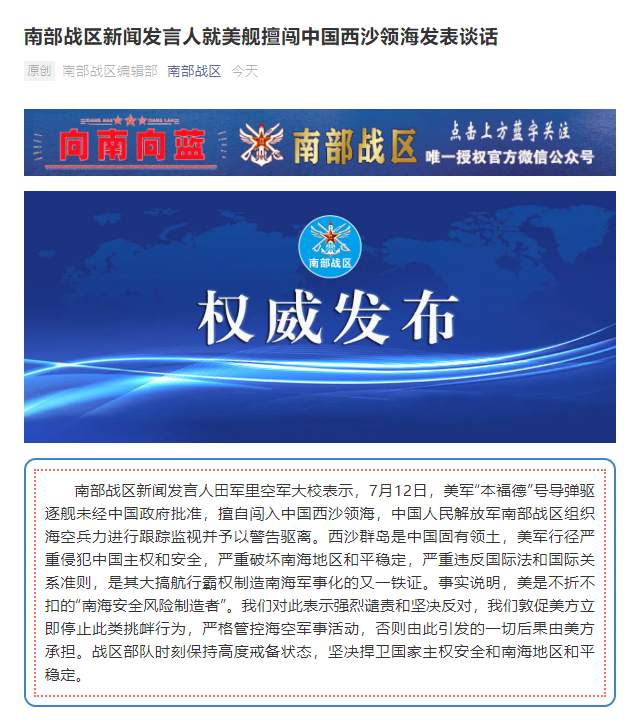 南部战区新闻发言人就美舰擅闯中国西沙领海发表谈话

原创 南部战区编辑部 南部战区 今天

向南向蓝 南部战区 点击上方蓝字关注 唯一授权官方微信公众号

南部战区

权威发布

南部战区新闻发言人田军里空军大校表示，7月12日，美军“本福德”号导弹驱逐舰未经中国政府批准，擅自闯入中国西沙领海，中国人民解放军南部战区组织海空兵力进行跟踪监视并予以警告驱离。西沙群岛是中国固有领土，美军行径严重侵犯中国主权和安全，严重破坏南海地区和平稳定，严重违反国际法和国际关系准则，是其大搞航行霸权制造南海军事化的又一铁证。事实说明，美是不折不扣的“南海安全风险制造者”。我们对此表示强烈谴责和坚决反对，我们敦促美方立即停止此类挑衅行为，严格管控海空军事活动，否则由此引发的一切后果由美方承担。战区部队时刻保持高度戒备状态，坚决捍卫国家主权安全和南海地区和平稳定。